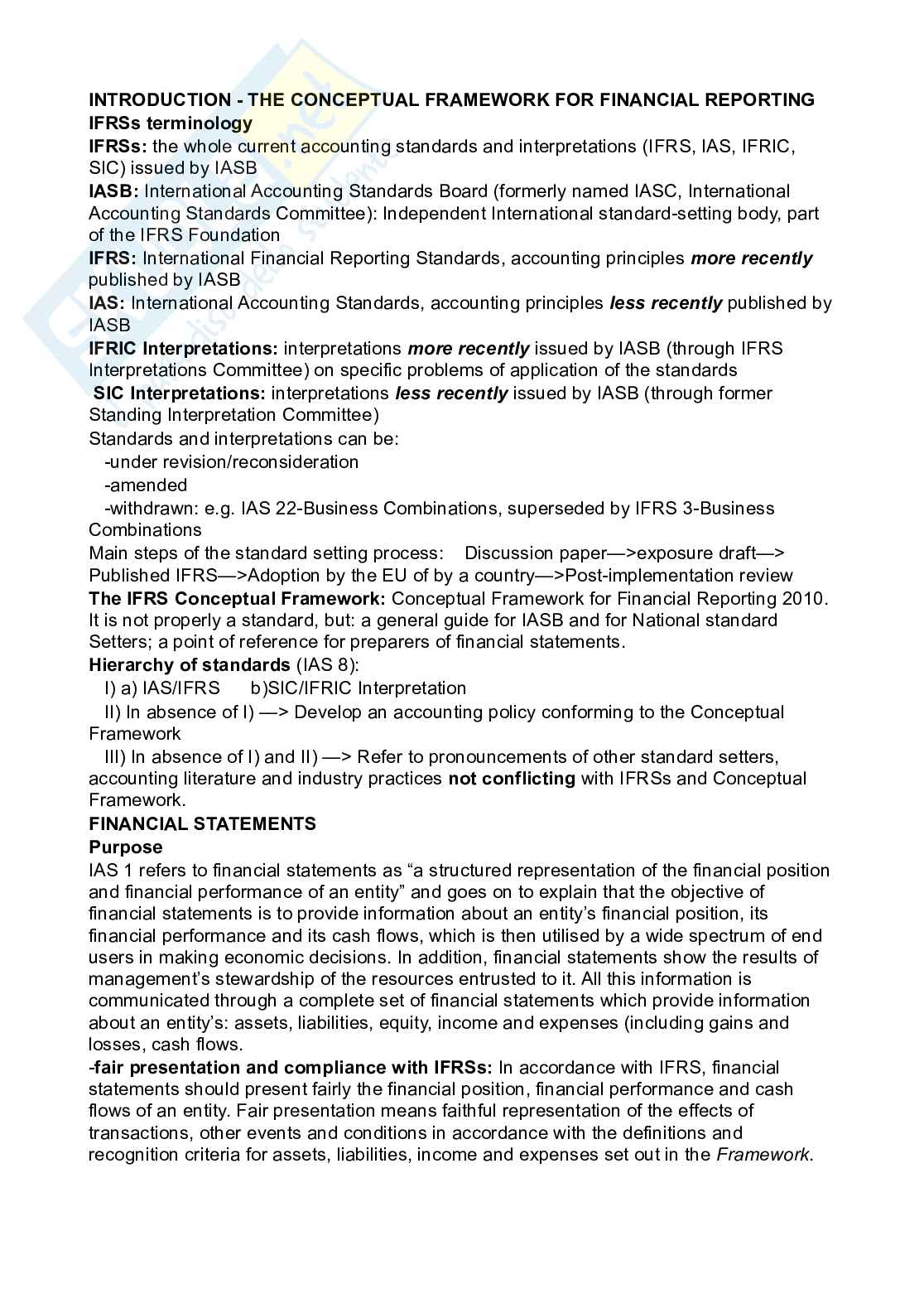 INTRODUCTION - THE CONCEPTUAL FRAMEWORK FOR FINANCIAL REPORTING
IFRSs terminology
IFRSs: the whole current accounting standards and interpretations (IFRS, IAS, IFRIC, SIC) issued by IASB
IASB: International Accounting Standards Board (formerly named IASC, International Accounting Standards Committee): Independent International standard-setting body, part of the IFRS Foundation
IFRS: International Financial Reporting Standards, accounting principles more recently published by IASB
IAS: International Accounting Standards, accounting principles less recently published by IASB
IFRIC Interpretations: interpretations more recently issued by IASB (through IFRS Interpretations Committee) on specific problems of application of the standards
SIC Interpretations: interpretations less recently issued by IASB (through former Standing Interpretation Committee)
Standards and interpretations can be:
-under revision/reconsideration
-amended
-withdrawn: e.g. IAS 22-Business Combinations, superseded by IFRS 3-Business Combinations
Main steps of the standard setting process: Discussion paper—>exposure draft—> Published IFRS—>Adoption by the EU of by a country—>Post-implementation review
The IFRS Conceptual Framework: Conceptual Framework for Financial Reporting 2010. It is not properly a standard, but: a general guide for IASB and for National standard Setters; a point of reference for preparers of financial statements.
Hierarchy of standards (IAS 8):
I) a) IAS/IFRS b)SIC/IFRIC Interpretation
II) In absence of I) —> Develop an accounting policy conforming to the Conceptual Framework
III) In absence of I) and II) —> Refer to pronouncements of other standard setters, accounting literature and industry practices not conflicting with IFRSs and Conceptual Framework.
FINANCIAL STATEMENTS
Purpose
IAS 1 refers to financial statements as “a structured representation of the financial position and financial performance of an entity” and goes on to explain that the objective of financial statements is to provide information about an entity’s financial position, its financial performance and its cash flows, which is then utilised by a wide spectrum of end users in making economic decisions. In addition, financial statements show the results of management’s stewardship of the resources entrusted to it. All this information is communicated through a complete set of financial statements which provide information about an entity’s: assets, liabilities, equity, income and expenses (including gains and losses, cash flows.
-fair presentation and compliance with IFRSs: In accordance with IFRS, financial statements should present fairly the financial position, financial performance and cash flows of an entity. Fair presentation means faithful representation of the effects of transactions, other events and conditions in accordance with the definitions and recognition criteria for assets, liabilities, income and expenses set out in the Framework.